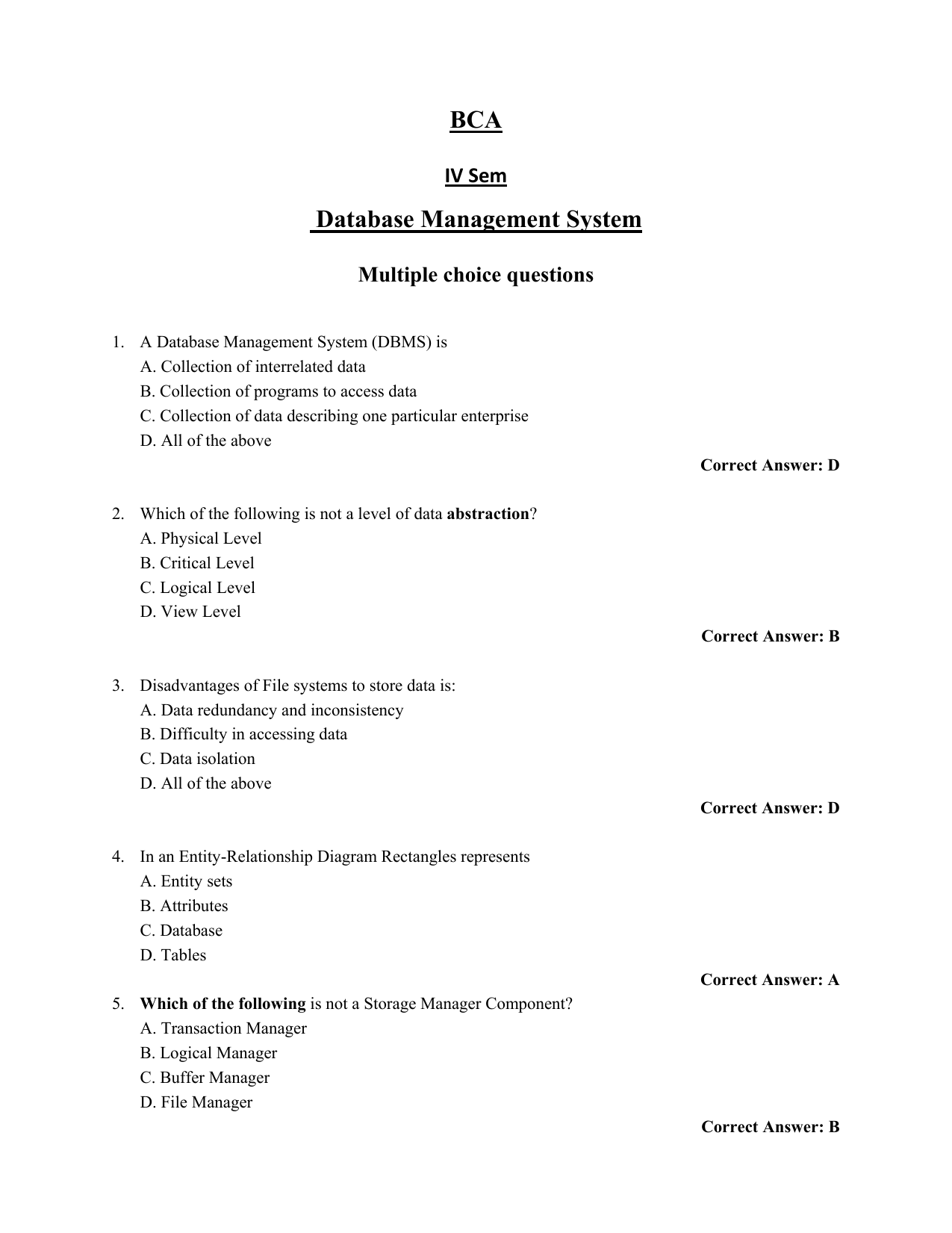 BCA

IV Sem

Database Management System

Multiple choice questions

1. A Database Management System (DBMS) is
A. Collection of interrelated data
B. Collection of programs to access data
C. Collection of data describing one particular enterprise
D. All of the above

Correct Answer: D

2. Which of the following is not a level of data abstraction?
A. Physical Level
B. Critical Level
C. Logical Level
D. View Level

Correct Answer: B

3. Disadvantages of File systems to store data is:
A. Data redundancy and inconsistency
B. Difficulty in accessing data
C. Data isolation
D. All of the above

Correct Answer: D

4. In an Entity-Relationship Diagram Rectangles represents
A. Entity sets
B. Attributes
C. Database
D. Tables

Correct Answer: A

5. Which of the following is not a Storage Manager Component?
A. Transaction Manager
B. Logical Manager
C. Buffer Manager
D. File Manager

Correct Answer: B